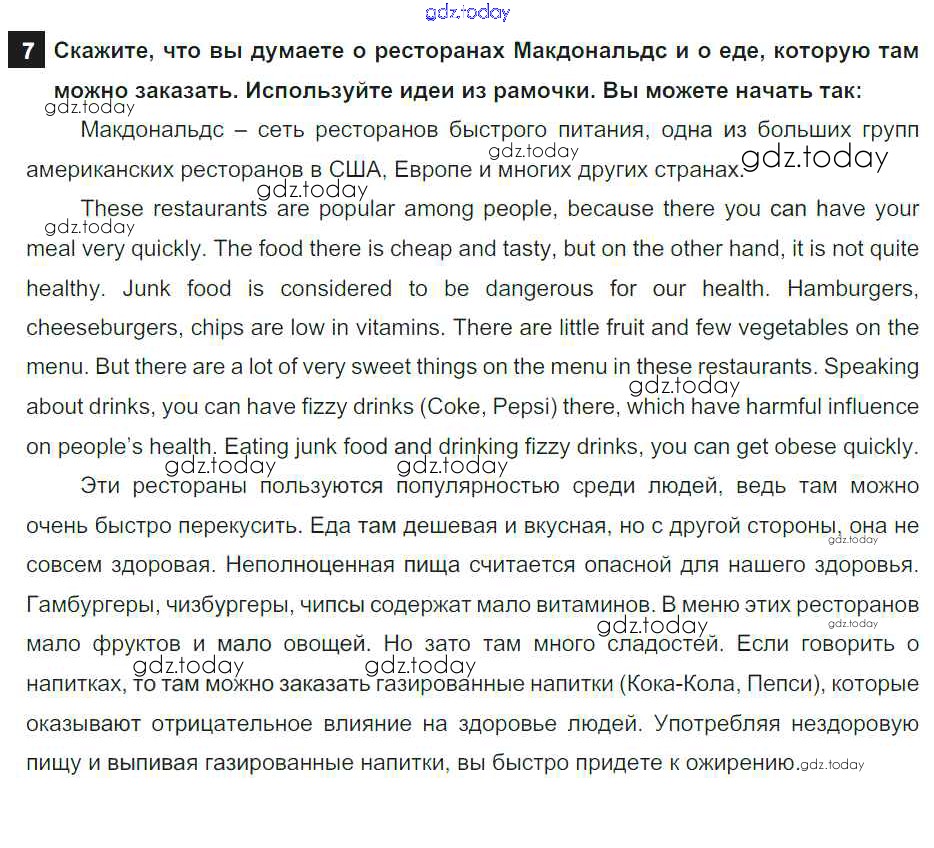 gdz.today

7 Скажите, что вы думаете о ресторанах Макдональдс и о еде, которую там можно заказать. Используйте идеи из рамочки. Вы можете начать так:

gdz.today

Макдональдс – сеть ресторанов быстрого питания, одна из больших групп американских ресторанов в США, Европе и многих других странах. gdz.today gdz.today

gdz.today

These restaurants are popular among people, because there you can have your meal very quickly. The food there is cheap and tasty, but on the other hand, it is not quite healthy. Junk food is considered to be dangerous for our health. Hamburgers, cheeseburgers, chips are low in vitamins. There are little fruit and few vegetables on the menu. But there are a lot of very sweet things on the menu in these restaurants. Speaking about drinks, you can have fizzy drinks (Coke, Pepsi) there, which have harmful influence on people's health. Eating junk food and drinking fizzy drinks, you can get obese quickly. gdz.today gdz.today gdz.today

gdz.today

Эти рестораны пользуются популярностью среди людей, ведь там можно очень быстро перекусить. Еда там дешевая и вкусная, но с другой стороны, она не совсем здоровая. Неполноценная пища считается опасной для нашего здоровья. Гамбургеры, чизбургеры, чипсы содержат мало витаминов. В меню этих ресторанов мало фруктов и мало овощей. Но зато там много сладостей. Если говорить о напитках, то там можно заказать газированные напитки (Кока-Кола, Пепси), которые оказывают отрицательное влияние на здоровье людей. Употребляя нездоровую пищу и выпивая газированные напитки, вы быстро придете к ожирению. gdz.today gdz.today gdz.today gdz.today gdz.today gdz.today